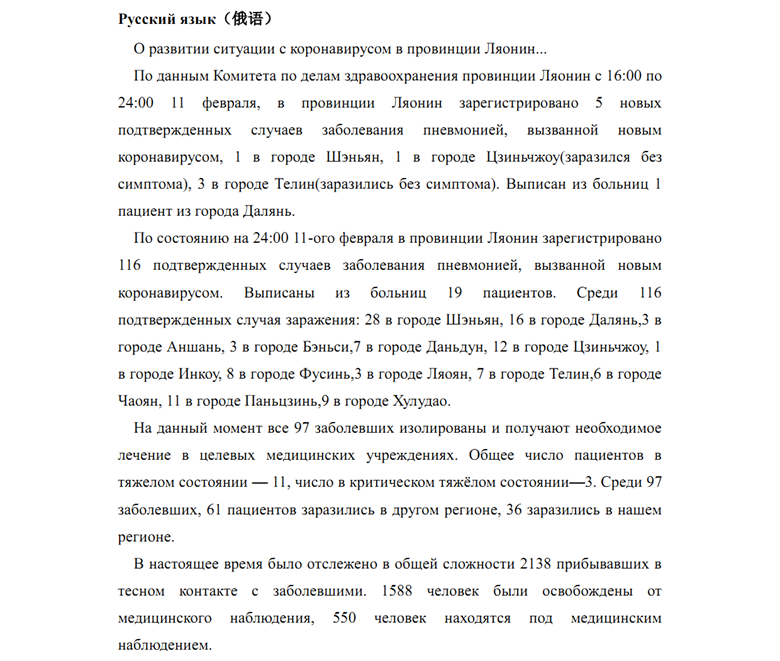 Русский язык（俄语）

О развитии ситуации с коронавирусом в провинции Ляонин...

По данным Комитета по делам здравоохранения провинции Ляонин с 16:00 по 24:00 11 февраля, в провинции Ляонин зарегистрировано 5 новых подтвержденных случаев заболевания пневмонией, вызванной новым коронавирусом, 1 в городе Шэньян, 1 в городе Цзиньчжоу(заразился без симптома), 3 в городе Телин(заразились без симптома). Выписан из больниц 1 пациент из города Далянь.

По состоянию на 24:00 11-ого февраля в провинции Ляонин зарегистрировано 116 подтвержденных случаев заболевания пневмонией, вызванной новым коронавирусом. Выписаны из больниц 19 пациентов. Среди 116 подтвержденных случая заражения: 28 в городе Шэньян, 16 в городе Далянь,3 в городе Аншань, 3 в городе Бэньси,7 в городе Даньдун, 12 в городе Цзиньчжоу, 1 в городе Инкоу, 8 в городе Фусинь,3 в городе Ляоян, 7 в городе Телин,6 в городе Чаоян, 11 в городе Паньцзинь,9 в городе Хулудао.

На данный момент все 97 заболевших изолированы и получают необходимое лечение в целевых медицинских учреждениях. Общее число пациентов в тяжелом состоянии — 11, число в критическом тяжёлом состоянии—3. Среди 97 заболевших, 61 пациентов заразились в другом регионе, 36 заразились в нашем регионе.

В настоящее время было отслежено в общей сложности 2138 прибывавших в тесном контакте с заболевшими. 1588 человек были освобождены от медицинского наблюдения, 550 человек находятся под медицинским наблюдением.